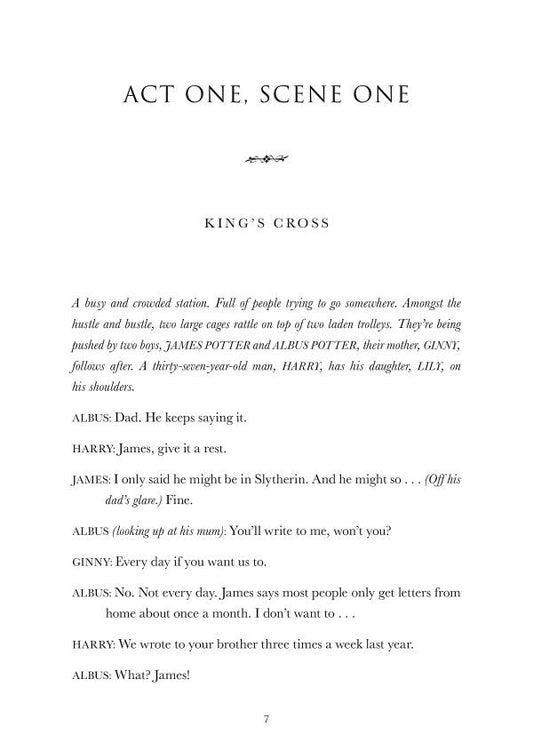 ACT ONE, SCENE ONE

KING'S CROSS

A busy and crowded station. Full of people trying to go somewhere. Amongst the hustle and bustle, two large cages rattle on top of two laden trolleys. They're being pushed by two boys, JAMES POTTER and ALBUS POTTER, their mother, GINNY, follows after. A thirty-seven-year-old man, HARRY, has his daughter, LILY, on his shoulders.

ALBUS: Dad. He keeps saying it.

HARRY: James, give it a rest.

JAMES: I only said he might be in Slytherin. And he might so . . . (Off his dad's glare.) Fine.

ALBUS (looking up at his mum): You'll write to me, won't you?

GINNY: Every day if you want us to.

ALBUS: No. Not every day. James says most people only get letters from home about once a month. I don't want to . . .

HARRY: We wrote to your brother three times a week last year.

ALBUS: What? James!

7